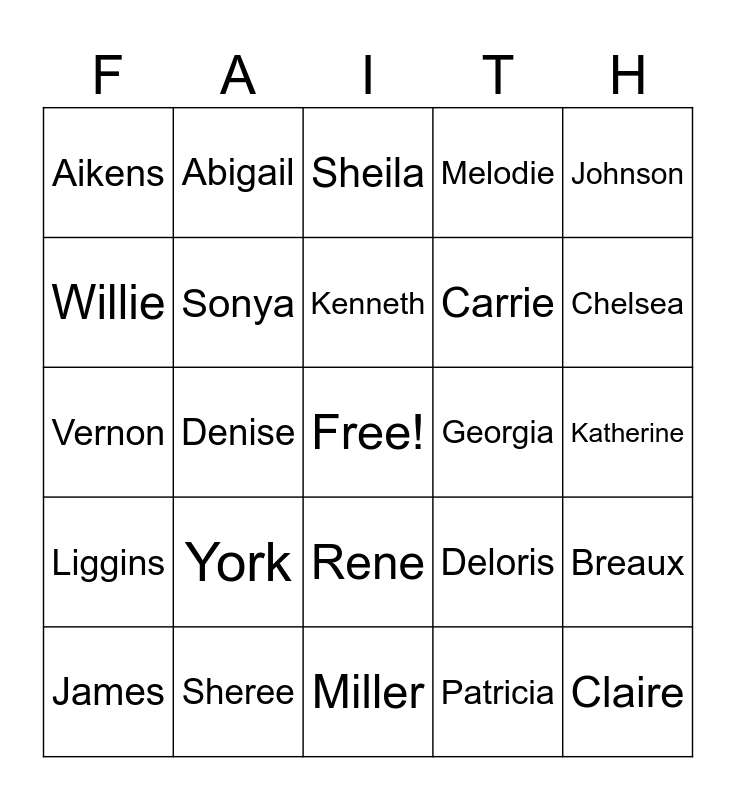 | F | A | I | T | H |
|---|---|---|---|---|
| Aikens | Abigail | Sheila | Melodie | Johnson |
| Willie | Sonya | Kenneth | Carrie | Chelsea |
| Vernon | Denise | Free! | Georgia | Katherine |
| Liggins | York | Rene | Deloris | Breaux |
| James | Sheree | Miller | Patricia | Claire |